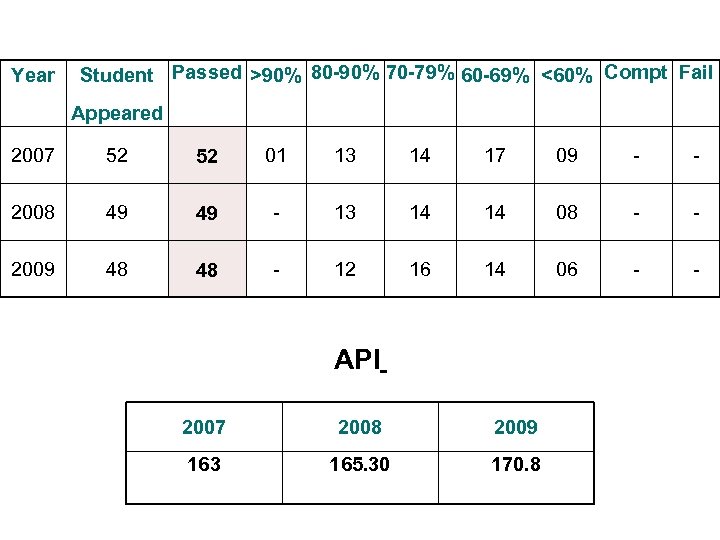 | Year | Student Appeared | Passed | >90% | 80-90% | 70-79% | 60-69% | <60% | Compt | Fail |
|---|---|---|---|---|---|---|---|---|---|
| 2007 | 52 | 52 | 01 | 13 | 14 | 17 | 09 | - | - |
| 2008 | 49 | 49 | - | 13 | 14 | 14 | 08 | - | - |
| 2009 | 48 | 48 | - | 12 | 16 | 14 | 06 | - | - |

API

| 2007 | 2008 | 2009 |
|---|---|---|
| 163 | 165.30 | 170.8 |